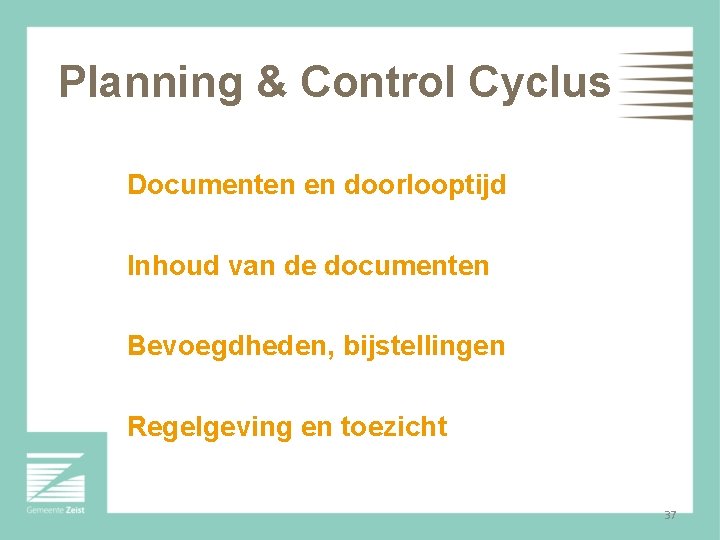 Planning & Control Cyclus

Documenten en doorlooptijd

Inhoud van de documenten

Bevoegdheden, bijstellingen

Regelgeving en toezicht

Gemeente Zeist

37